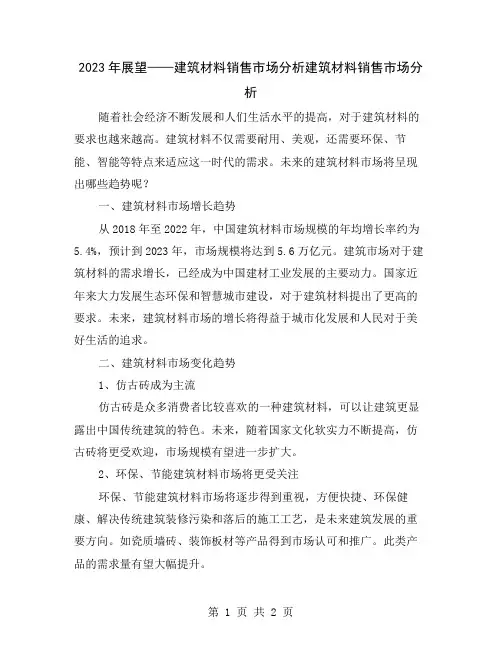 2023年展望——建筑材料销售市场分析建筑材料销售市场分析

随着社会经济不断发展和人们生活水平的提高，对于建筑材料的要求也越来越高。建筑材料不仅需要耐用、美观，还需要环保、节能、智能等特点来适应这一时代的需求。未来的建筑材料市场将呈现出哪些趋势呢？

一、建筑材料市场增长趋势

从2018年至2022年，中国建筑材料市场规模的年均增长率约为5.4%，预计到2023年，市场规模将达到5.6万亿元。建筑市场对于建筑材料的需求增长，已经成为中国建材工业发展的主要动力。国家近年来大力发展生态环保和智慧城市建设，对于建筑材料提出了更高的要求。未来，建筑材料市场的增长将得益于城市化发展和人民对于美好生活的追求。

二、建筑材料市场变化趋势

1、仿古砖成为主流

仿古砖是众多消费者比较喜欢的一种建筑材料，可以让建筑更显露出中国传统建筑的特色。未来，随着国家文化软实力不断提高，仿古砖将更受欢迎，市场规模有望进一步扩大。

2、环保、节能建筑材料市场将更受关注

环保、节能建筑材料市场将逐步得到重视，方便快捷、环保健康、解决传统建筑装修污染和落后的施工工艺，是未来建筑发展的重要方向。如瓷质墙砖、装饰板材等产品得到市场认可和推广。此类产品的需求量有望大幅提升。

第 1 页 共 2 页